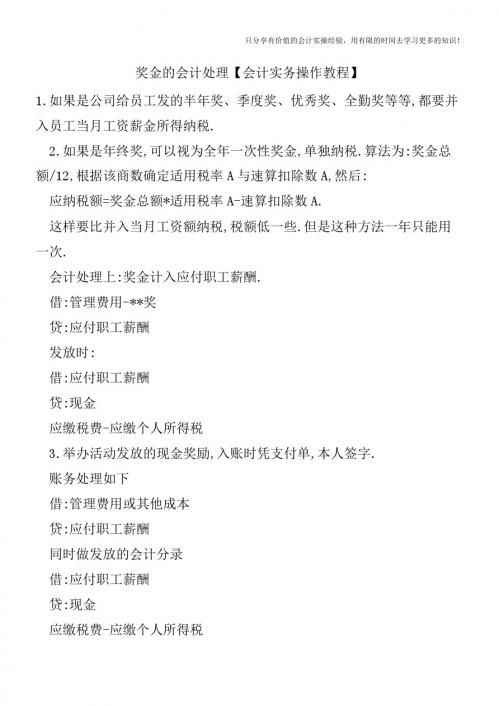 只分享有价值的会计实操经验，用有限的时间去学习更多的知识！

奖金的会计处理【会计实务操作教程】

1.如果是公司给员工发的半年奖、季度奖、优秀奖、全勤奖等等,都要并入员工当月工资薪金所得纳税.

2.如果是年终奖,可以视为全年一次性奖金,单独纳税.算法为:奖金总额/12,根据该商数确定适用税率 A 与速算扣除数 A,然后:

应纳税额=奖金总额*适用税率 A-速算扣除数 A.

这样要比并入当月工资额纳税,税额低一些.但是这种方法一年只能用一次.

会计处理上:奖金计入应付职工薪酬.

借:管理费用-**奖

贷:应付职工薪酬

发放时:

借:应付职工薪酬

贷:现金

应缴税费-应缴个人所得税

3.举办活动发放的现金奖励,入账时凭支付单,本人签字.

账务处理如下

借:管理费用或其他成本

贷:应付职工薪酬

同时做发放的会计分录

借:应付职工薪酬

贷:现金

应缴税费-应缴个人所得税